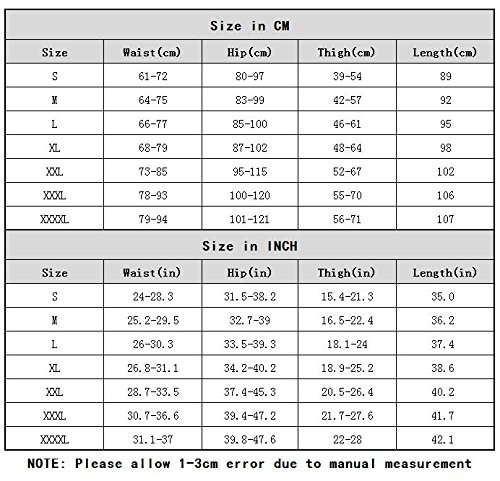 Size in CM

| Size | Waist(cm) | Hip(cm) | Thigh(cm) | Length(cm) |
|---|---|---|---|---|
| S | 61-72 | 80-97 | 39-54 | 89 |
| M | 64-75 | 83-99 | 42-57 | 92 |
| L | 66-77 | 85-100 | 46-61 | 95 |
| XL | 68-79 | 87-102 | 48-64 | 98 |
| XXL | 73-85 | 95-115 | 52-67 | 102 |
| XXXL | 78-93 | 100-120 | 55-70 | 106 |
| XXXXL | 79-94 | 101-121 | 56-71 | 107 |

Size in INCH

| Size | Waist(in) | Hip(in) | Thigh(in) | Length(in) |
|---|---|---|---|---|
| S | 24-28.3 | 31.5-38.2 | 15.4-21.3 | 35.0 |
| M | 25.2-29.5 | 32.7-39 | 16.5-22.4 | 36.2 |
| L | 26-30.3 | 33.5-39.3 | 18.1-24 | 37.4 |
| XL | 26.8-31.1 | 34.2-40.2 | 18.9-25.2 | 38.6 |
| XXL | 28.7-33.5 | 37.4-45.3 | 20.5-26.4 | 40.2 |
| XXXL | 30.7-36.6 | 39.4-47.2 | 21.7-27.6 | 41.7 |
| XXXXL | 31.1-37 | 39.8-47.6 | 22-28 | 42.1 |

NOTE: Please allow 1-3cm error due to manual measurement